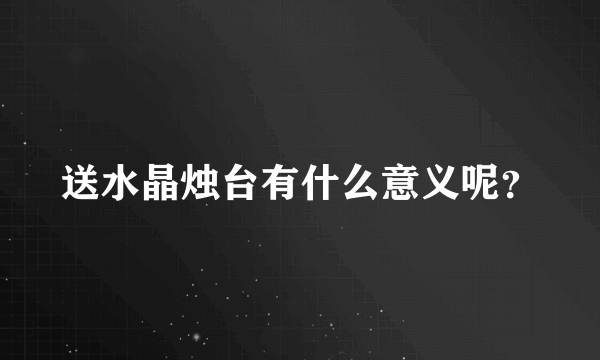 送水晶烛台有什么意义呢?